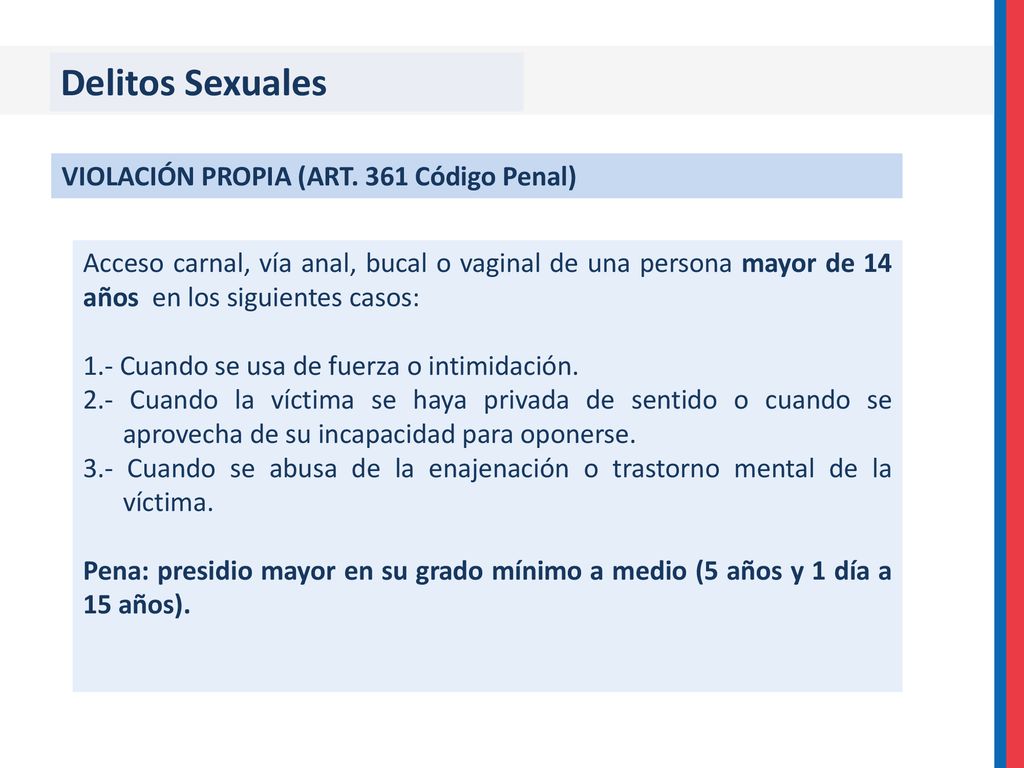 Delitos Sexuales

VIOLACIÓN PROPIA (ART. 361 Código Penal)

Acceso carnal, vía anal, bucal o vaginal de una persona mayor de 14 años en los siguientes casos:

1.- Cuando se usa de fuerza o intimidación.
2.- Cuando la víctima se haya privada de sentido o cuando se aprovecha de su incapacidad para oponerse.
3.- Cuando se abusa de la enajenación o trastorno mental de la víctima.

Pena: presidio mayor en su grado mínimo a medio (5 años y 1 día a 15 años).